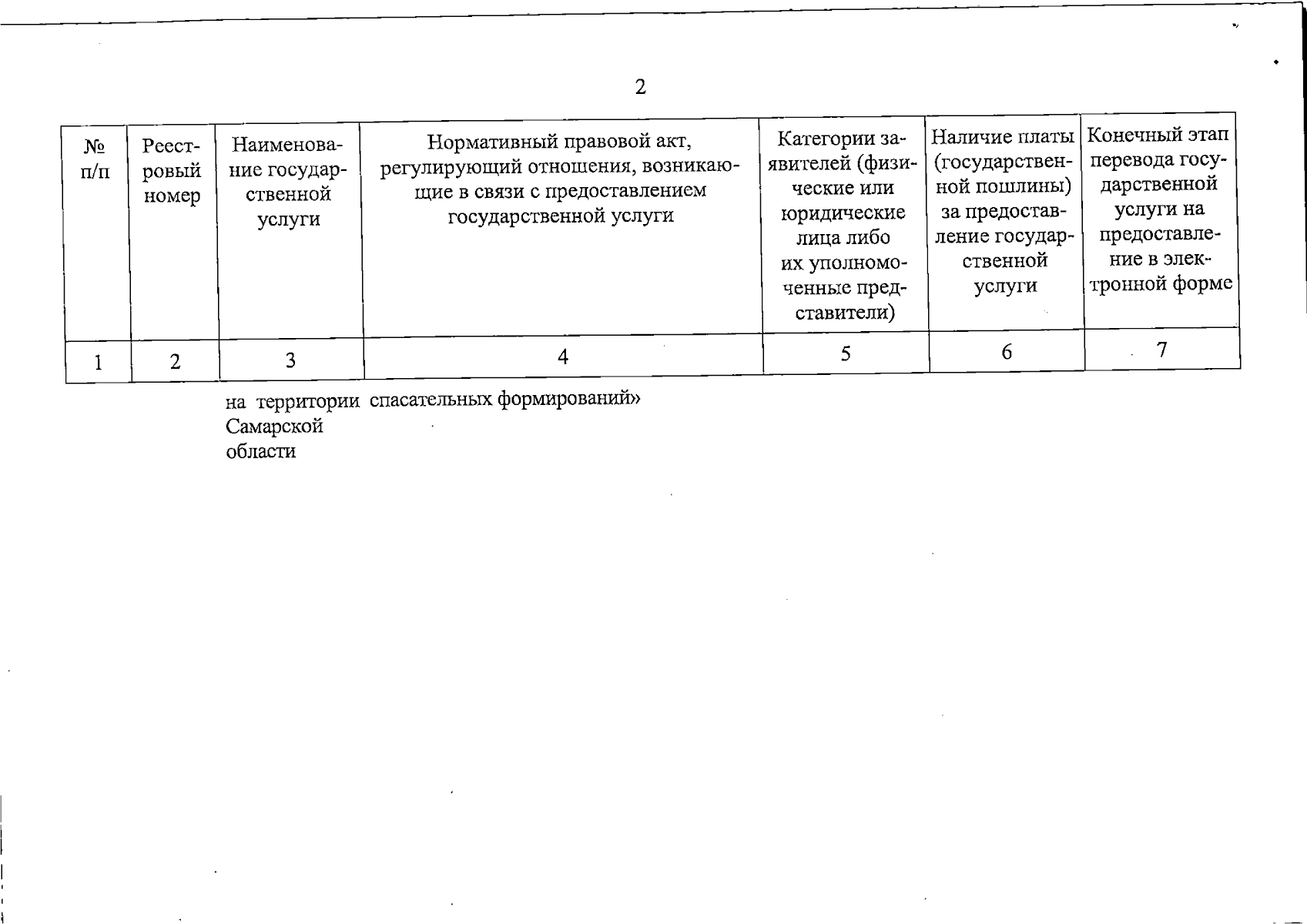 2

| № п/п | Реестровый номер | Наименование государственной услуги | Нормативный правовой акт, регулирующий отношения, возникающие в связи с предоставлением государственной услуги | Категории заявителей (физические или юридические лица либо их уполномоченные представители) | Наличие платы (государственной пошлины) за предоставление государственной услуги | Конечный этап перевода государственной услуги на предоставление в электронной форме |
|---|---|---|---|---|---|---|
| 1 | 2 | 3 | 4 | 5 | 6 | 7 |
| | | на территории Самарской области | спасательных формирований» | | | |